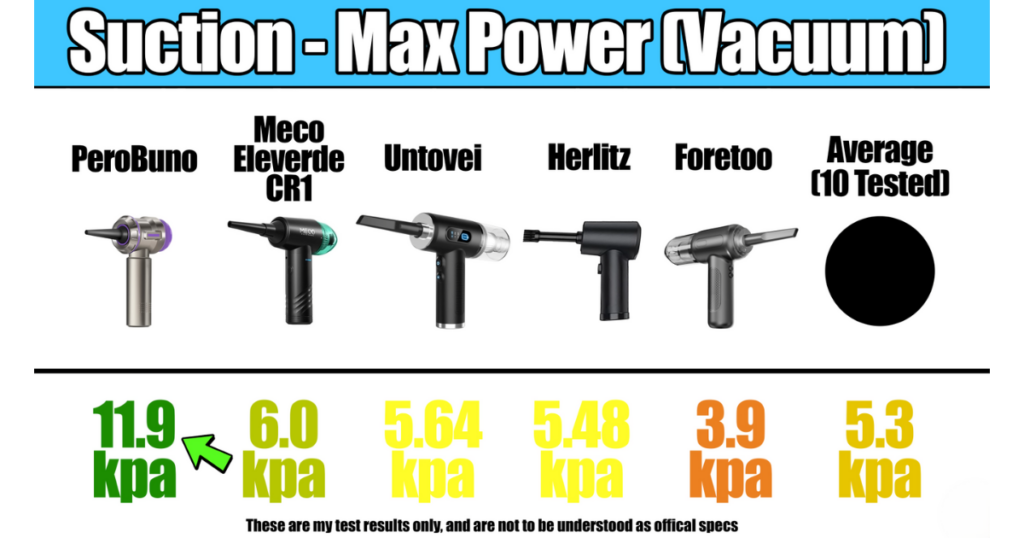 Suction - Max Power (Vacuum)

| PeroBuno | Meco Eleverde CR1 | Untovei | Herlitz | Foretoo | Average (10 Tested) |
|---|---|---|---|---|---|
| 11.9 kpa | 6.0 kpa | 5.64 kpa | 5.48 kpa | 3.9 kpa | 5.3 kpa |

These are my test results only, and are not to be understood as offical specs